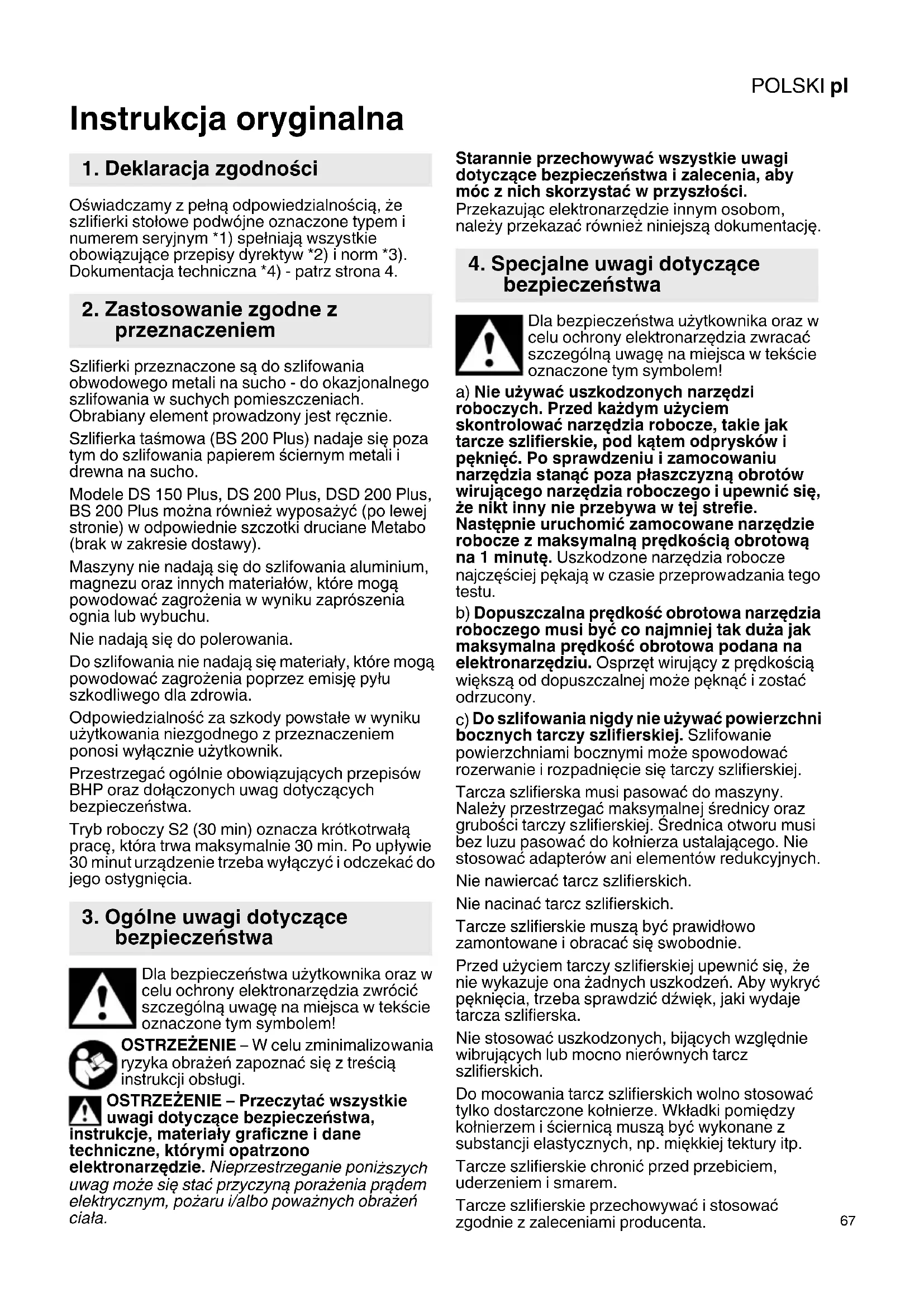 POLSKI pl

Instrukcja oryginalna

1. Deklaracja zgodności

Oświadczamy z pełną odpowiedzialnością, że szlifierki stołowe podwójne oznaczone typem i numerem seryjnym *1) spełniają wszystkie obowiązujące przepisy dyrektyw *2) i norm *3). Dokumentacja techniczna *4) - patrz strona 4.

2. Zastosowanie zgodne z przeznaczeniem

Szlifierki przeznaczone są do szlifowania obwodowego metali na sucho - do okazjonalnego szlifowania w suchych pomieszczeniach. Obrabiany element prowadzony jest ręcznie.

Szlifierka taśmowa (BS 200 Plus) nadaje się poza tym do szlifowania papierem ściernym metali i drewna na sucho.

Modele DS 150 Plus, DS 200 Plus, DSD 200 Plus, BS 200 Plus można również wyposażyć (po lewej stronie) w odpowiednie szczotki druciane Metabo (brak w zakresie dostawy).

Maszyny nie nadają się do szlifowania aluminium, magnezu oraz innych materiałów, które mogą powodować zagrożenia w wyniku zaprószenia ognia lub wybuchu.

Nie nadają się do polerowania.

Do szlifowania nie nadają się materiały, które mogą powodować zagrożenia poprzez emisję pyłu szkodliwego dla zdrowia.

Odpowiedzialność za szkody powstałe w wyniku użytkowania niezgodnego z przeznaczeniem ponosi wyłącznie użytkownik.

Przestrzegać ogólnie obowiązujących przepisów BHP oraz dołączonych uwag dotyczących bezpieczeństwa.

Tryb roboczy S2 (30 min) oznacza krótkotrwałą pracę, która trwa maksymalnie 30 min. Po upływie 30 minut urządzenie trzeba wyłączyć i odczekać do jego ostygnięcia.

3. Ogólne uwagi dotyczące bezpieczeństwa

Dla bezpieczeństwa użytkownika oraz w celu ochrony elektronarzędzia zwrócić szczególną uwagę na miejsca w tekście oznaczone tym symbolem!

OSTRZEŻENIE – W celu zminimalizowania ryzyka obrażeń zapoznać się z treścią instrukcji obsługi.

OSTRZEŻENIE – Przeczytać wszystkie uwagi dotyczące bezpieczeństwa, instrukcje, materiały graficzne i dane techniczne, którymi opatrzono elektronarzędzie. Nieprzestrzeganie poniższych uwag może się stać przyczyną porażenia prądem elektrycznym, pożaru i/albo poważnych obrażeń ciała.

Starannie przechowywać wszystkie uwagi dotyczące bezpieczeństwa i zalecenia, aby móc z nich skorzystać w przyszłości.
Przekazując elektronarzędzie innym osobom, należy przekazać również niniejszą dokumentację.

4. Specjalne uwagi dotyczące bezpieczeństwa

Dla bezpieczeństwa użytkownika oraz w celu ochrony elektronarzędzia zwracać szczególną uwagę na miejsca w tekście oznaczone tym symbolem!

a) Nie używać uszkodzonych narzędzi roboczych. Przed każdym użyciem skontrolować narzędzia robocze, takie jak tarcze szlifierskie, pod kątem odprysków i pęknięć. Po sprawdzeniu i zamocowaniu narzędzia stanąć poza płaszczyzną obrotów wirującego narzędzia roboczego i upewnić się, że nikt inny nie przebywa w tej strefie. Następnie uruchomić zamocowane narzędzie robocze z maksymalną prędkością obrotową na 1 minutę. Uszkodzone narzędzia robocze najczęściej pękają w czasie przeprowadzania tego testu.

b) Dopuszczalna prędkość obrotowa narzędzia roboczego musi być co najmniej tak duża jak maksymalna prędkość obrotowa podana na elektronarzędziu. Osprzęt wirujący z prędkością większą od dopuszczalnej może pęknąć i zostać odrzucony.

c) Do szlifowania nigdy nie używać powierzchni bocznych tarczy szlifierskiej. Szlifowanie powierzchniami bocznymi może spowodować rozerwanie i rozpadnięcie się tarczy szlifierskiej.

Tarcza szlifierska musi pasować do maszyny. Należy przestrzegać maksymalnej średnicy oraz grubości tarczy szlifierskiej. Średnica otworu musi bez luzu pasować do kołnierza ustalającego. Nie stosować adapterów ani elementów redukcyjnych.

Nie nawiercać tarcz szlifierskich.

Nie nacinać tarcz szlifierskich.

Tarcze szlifierskie muszą być prawidłowo zamontowane i obracać się swobodnie.

Przed użyciem tarczy szlifierskiej upewnić się, że nie wykazuje ona żadnych uszkodzeń. Aby wykryć pęknięcia, trzeba sprawdzić dźwięk, jaki wydaje tarcza szlifierska.

Nie stosować uszkodzonych, bijących względnie wibrujących lub mocno nierównych tarcz szlifierskich.

Do mocowania tarcz szlifierskich wolno stosować tylko dostarczone kołnierze. Wkładki pomiędzy kołnierzem i ściernicą muszą być wykonane z substancji elastycznych, np. miękkiej tektury itp.

Tarcze szlifierskie chronić przed przebiciem, uderzeniem i smarem.

Tarcze szlifierskie przechowywać i stosować zgodnie z zaleceniami producenta.

67